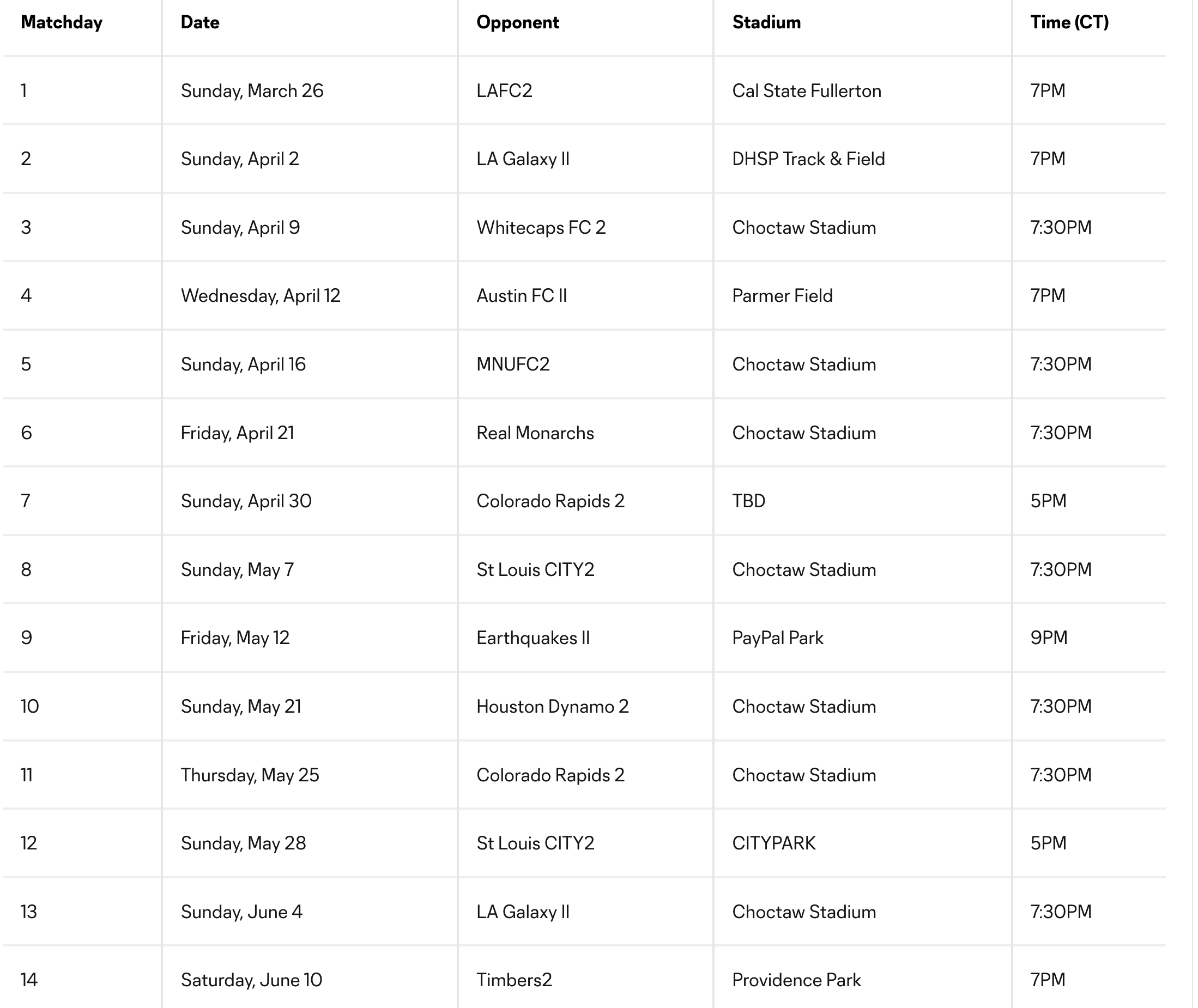 | Matchday | Date | Opponent | Stadium | Time (CT) |
|---|---|---|---|---|
| 1 | Sunday, March 26 | LAFC2 | Cal State Fullerton | 7PM |
| 2 | Sunday, April 2 | LA Galaxy II | DHSP Track & Field | 7PM |
| 3 | Sunday, April 9 | Whitecaps FC 2 | Choctaw Stadium | 7:30PM |
| 4 | Wednesday, April 12 | Austin FC II | Parmer Field | 7PM |
| 5 | Sunday, April 16 | MNUFC2 | Choctaw Stadium | 7:30PM |
| 6 | Friday, April 21 | Real Monarchs | Choctaw Stadium | 7:30PM |
| 7 | Sunday, April 30 | Colorado Rapids 2 | TBD | 5PM |
| 8 | Sunday, May 7 | St Louis CITY2 | Choctaw Stadium | 7:30PM |
| 9 | Friday, May 12 | Earthquakes II | PayPal Park | 9PM |
| 10 | Sunday, May 21 | Houston Dynamo 2 | Choctaw Stadium | 7:30PM |
| 11 | Thursday, May 25 | Colorado Rapids 2 | Choctaw Stadium | 7:30PM |
| 12 | Sunday, May 28 | St Louis CITY2 | CITYPARK | 5PM |
| 13 | Sunday, June 4 | LA Galaxy II | Choctaw Stadium | 7:30PM |
| 14 | Saturday, June 10 | Timbers2 | Providence Park | 7PM |